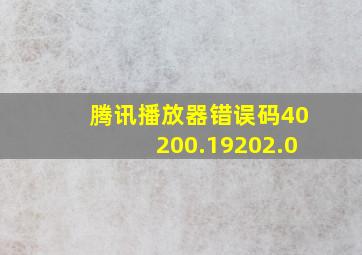 腾讯播放器错误码40200.19202.0